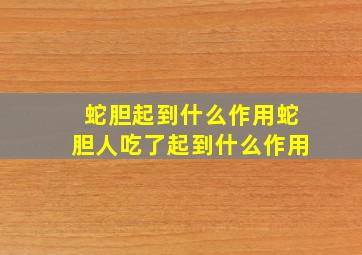 蛇胆起到什么作用蛇胆人吃了起到什么作用